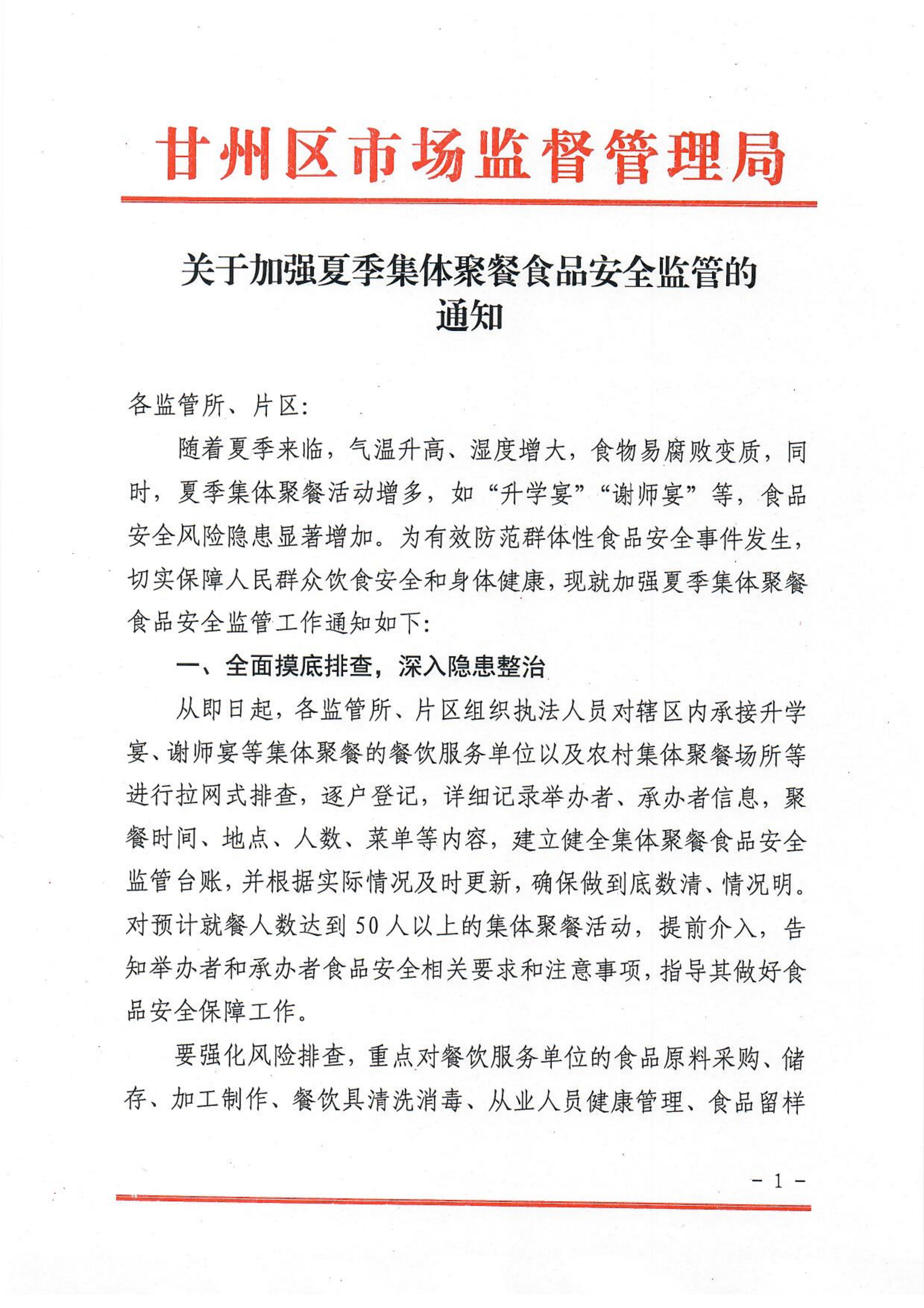 甘州区市场监督管理局

关于加强夏季集体聚餐食品安全监管的通知

各监管所、片区：

随着夏季来临，气温升高、湿度增大，食物易腐败变质，同时，夏季集体聚餐活动增多，如“升学宴”“谢师宴”等，食品安全风险隐患显著增加。为有效防范群体性食品安全事件发生，切实保障人民群众饮食安全和身体健康，现就加强夏季集体聚餐食品安全监管工作通知如下：

一、全面摸底排查，深入隐患整治

从即日起，各监管所、片区组织执法人员对辖区内承接升学宴、谢师宴等集体聚餐的餐饮服务单位以及农村集体聚餐场所等进行拉网式排查，逐户登记，详细记录举办者、承办者信息，聚餐时间、地点、人数、菜单等内容，建立健全集体聚餐食品安全监管台账，并根据实际情况及时更新，确保做到底数清、情况明。对预计就餐人数达到50人以上的集体聚餐活动，提前介入，告知举办者和承办者食品安全相关要求和注意事项，指导其做好食品安全保障工作。

要强化风险排查，重点对餐饮服务单位的食品原料采购、储存、加工制作、餐饮具清洗消毒、从业人员健康管理、食品留样

- 1 -